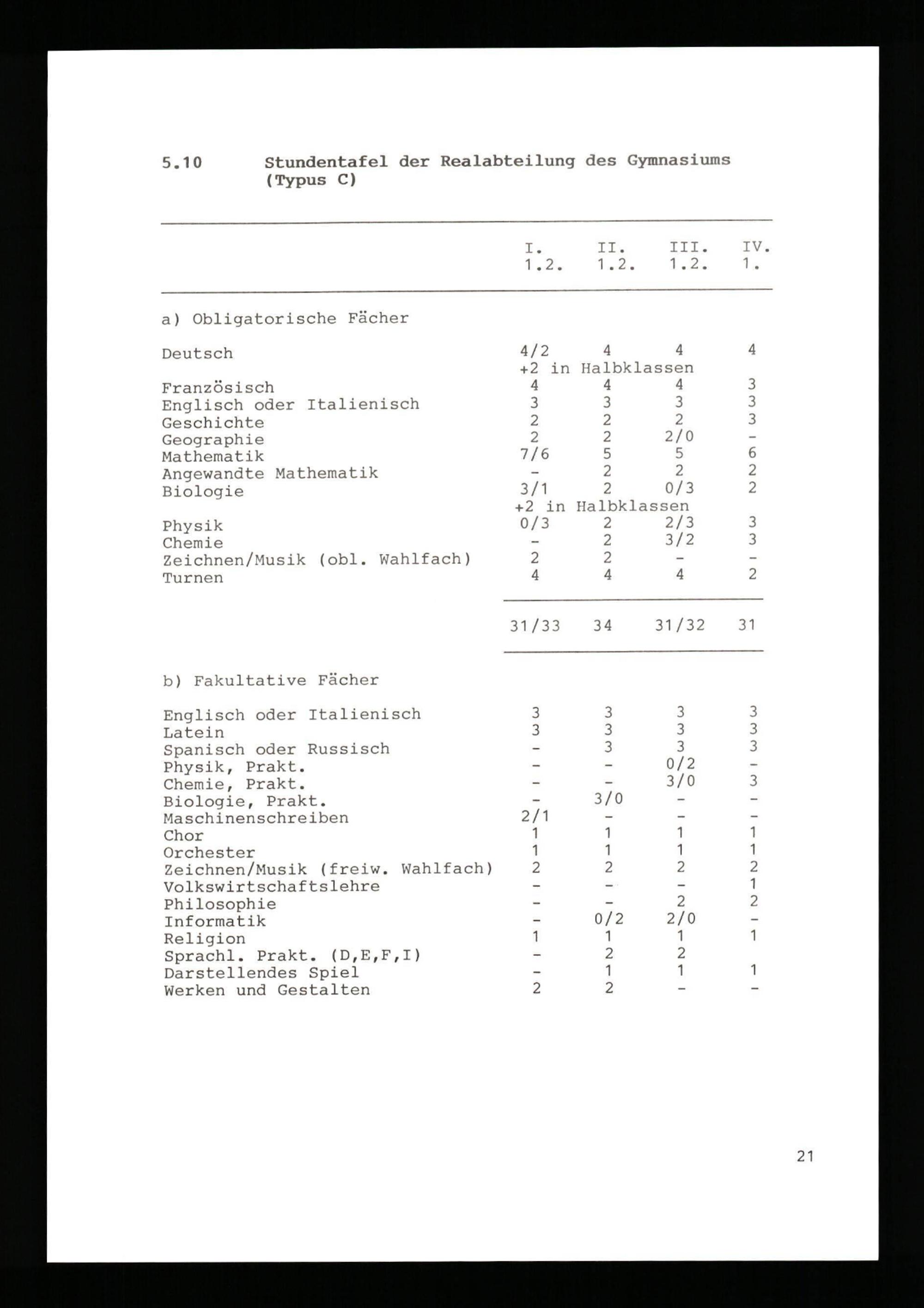 5.10 Stundentafel der Realabteilung des Gymnasiums (Typus C)

| | I. 1.2. | II. 1.2. | III. 1.2. | IV. 1. |
|---|---|---|---|---|
| a) Obligatorische Fächer | | | | |
| Deutsch | 4/2 | 4 | 4 | 4 |
| | +2 in Halbklassen | | | |
| Französisch | 4 | 4 | 4 | 3 |
| Englisch oder Italienisch | 3 | 3 | 3 | 3 |
| Geschichte | 2 | 2 | 2 | 3 |
| Geographie | 2 | 2 | 2/0 | - |
| Mathematik | 7/6 | 5 | 5 | 6 |
| Angewandte Mathematik | - | 2 | 2 | 2 |
| Biologie | 3/1 | 2 | 0/3 | 2 |
| | +2 in Halbklassen | | | |
| Physik | 0/3 | 2 | 2/3 | 3 |
| Chemie | - | 2 | 3/2 | 3 |
| Zeichnen/Musik (obl. Wahlfach) | 2 | 2 | - | - |
| Turnen | 4 | 4 | 4 | 2 |
| | 31/33 | 34 | 31/32 | 31 |
| b) Fakultative Fächer | | | | |
| Englisch oder Italienisch | 3 | 3 | 3 | 3 |
| Latein | 3 | 3 | 3 | 3 |
| Spanisch oder Russisch | - | 3 | 3 | 3 |
| Physik, Prakt. | - | - | 0/2 | - |
| Chemie, Prakt. | - | - | 3/0 | 3 |
| Biologie, Prakt. | - | 3/0 | - | - |
| Maschinenschreiben | 2/1 | - | - | - |
| Chor | 1 | 1 | 1 | 1 |
| Orchester | 1 | 1 | 1 | 1 |
| Zeichnen/Musik (freiw. Wahlfach) | 2 | 2 | 2 | 2 |
| Volkswirtschaftslehre | - | - | - | 1 |
| Philosophie | - | - | 2 | 2 |
| Informatik | - | 0/2 | 2/0 | - |
| Religion | 1 | 1 | 1 | 1 |
| Sprachl. Prakt. (D,E,F,I) | - | 2 | 2 | |
| Darstellendes Spiel | - | 1 | 1 | 1 |
| Werken und Gestalten | 2 | 2 | - | - |

21